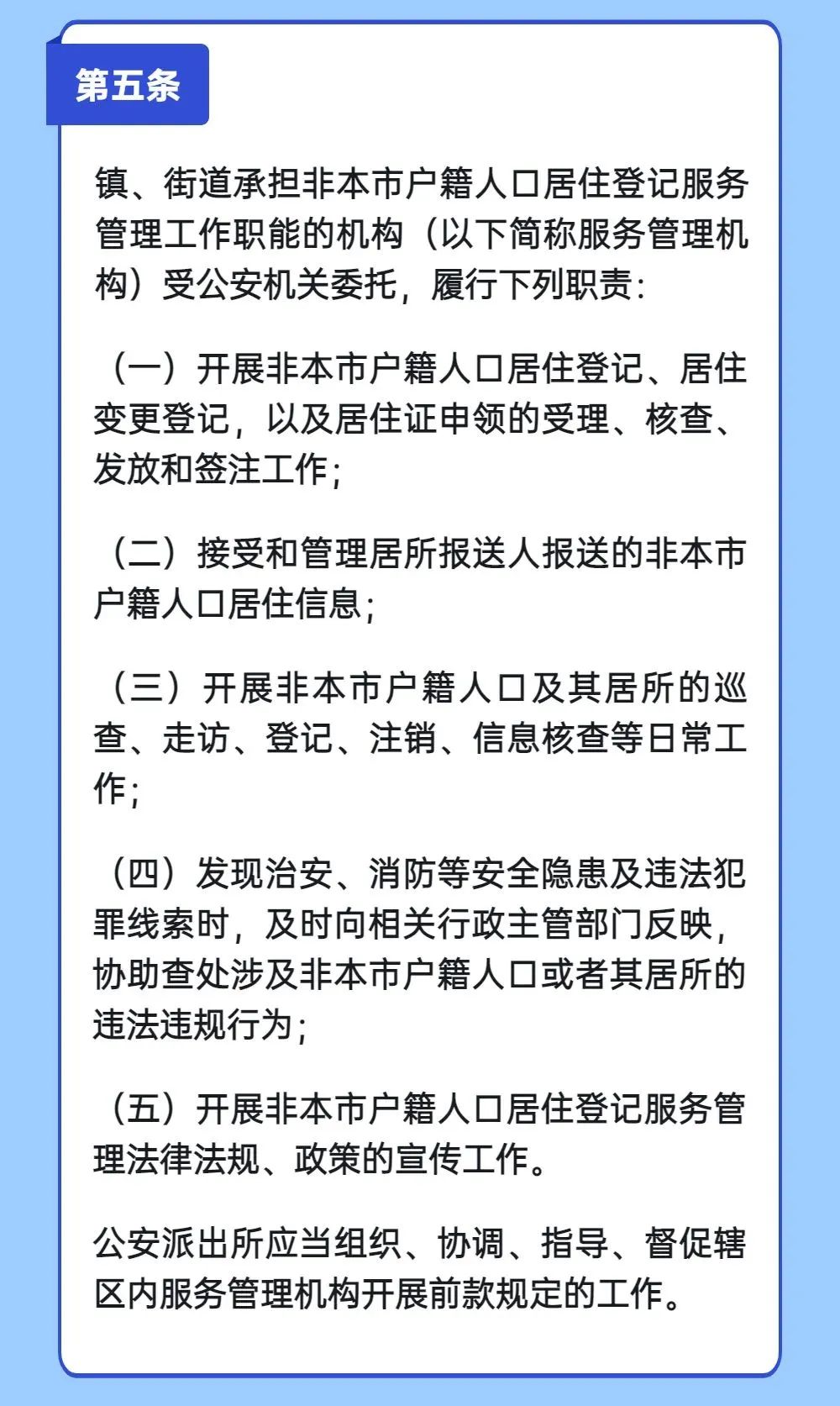 第五条

镇、街道承担非本市户籍人口居住登记服务管理工作职能的机构（以下简称服务管理机构）受公安机关委托，履行下列职责：

（一）开展非本市户籍人口居住登记、居住变更登记，以及居住证申领的受理、核查、发放和签注工作；

（二）接受和管理居所报送人报送的非本市户籍人口居住信息；

（三）开展非本市户籍人口及其居所的巡查、走访、登记、注销、信息核查等日常工作；

（四）发现治安、消防等安全隐患及违法犯罪线索时，及时向相关行政主管部门反映，协助查处涉及非本市户籍人口或者其居所的违法违规行为；

（五）开展非本市户籍人口居住登记服务管理法律法规、政策的宣传工作。

公安派出所应当组织、协调、指导、督促辖区内服务管理机构开展前款规定的工作。